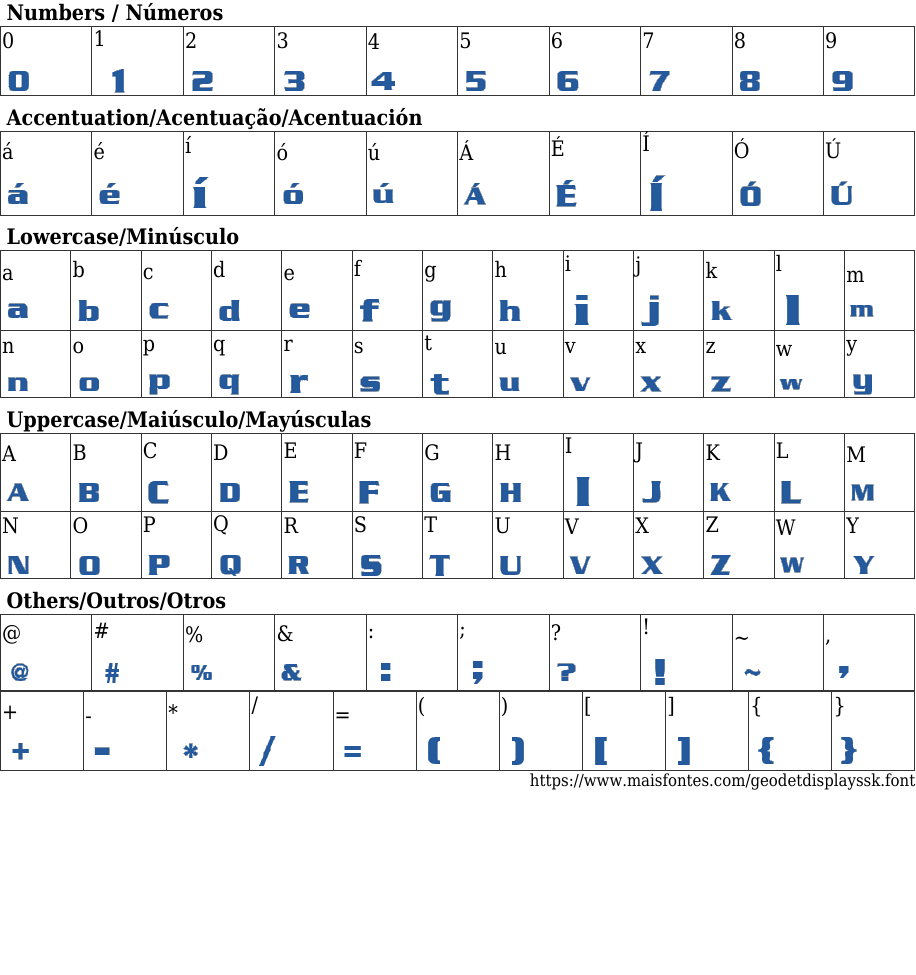 Numbers / Números

| 0 | 1 | 2 | 3 | 4 | 5 | 6 | 7 | 8 | 9 |
|---|---|---|---|---|---|---|---|---|---|
| 0 | 1 | 2 | 3 | 4 | 5 | 6 | 7 | 8 | 9 |

Accentuation/Acentuação/Acentuación

| á | é | í | ó | ú | Á | É | Í | Ó | Ú |
|---|---|---|---|---|---|---|---|---|---|
| á | é | í | ó | ú | Á | É | Í | Ó | Ú |

Lowercase/Minúsculo

| a | b | c | d | e | f | g | h | i | j | k | l | m |
|---|---|---|---|---|---|---|---|---|---|---|---|---|
| a | b | c | d | e | f | g | h | i | j | k | l | m |
| n | o | p | q | r | s | t | u | v | x | z | w | y |
| n | o | p | q | r | s | t | u | v | x | z | w | y |

Uppercase/Maiúsculo/Mayúsculas

| A | B | C | D | E | F | G | H | I | J | K | L | M |
|---|---|---|---|---|---|---|---|---|---|---|---|---|
| A | B | C | D | E | F | G | H | I | J | K | L | M |
| N | O | P | Q | R | S | T | U | V | X | Z | W | Y |
| N | O | P | Q | R | S | T | U | V | X | Z | W | Y |

Others/Outros/Otros

| @ | # | % | & | : | ; | ? | ! | ~ | , |
|---|---|---|---|---|---|---|---|---|---|
| @ | # | % | & | : | ; | ? | ! | ~ | , |

| + | - | * | / | = | ( | ) | [ | ] | { | } |
|---|---|---|---|---|---|---|---|---|---|---|
| + | - | * | / | = | ( | ) | [ | ] | { | } |

https://www.maisfontes.com/geodetdisplayssk.font